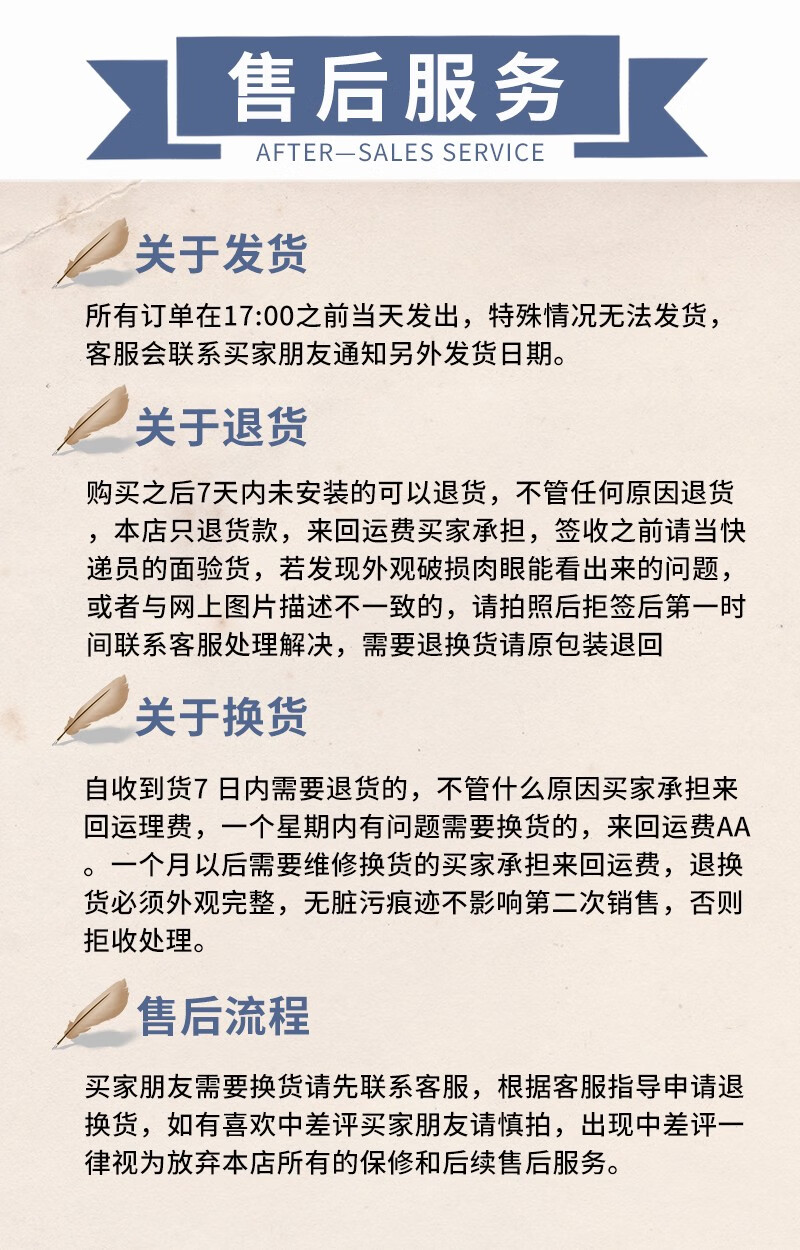 售后服务
AFTER—SALES SERVICE

关于发货

所有订单在17:00之前当天发出，特殊情况无法发货，客服会联系买家朋友通知另外发货日期。

关于退货

购买之后7天内未安装的可以退货，不管任何原因退货，本店只退货款，来回运费买家承担，签收之前请当快递员的面验货，若发现外观破损肉眼能看出来的问题，或者与网上图片描述不一致的，请拍照后拒签后第一时间联系客服处理解决，需要退换货请原包装退回

关于换货

自收到货7 日内需要退货的，不管什么原因买家承担来回运理费，一个星期内有问题需要换货的，来回运费AA。一个月以后需要维修换货的买家承担来回运费，退换货必须外观完整，无脏污痕迹不影响第二次销售，否则拒收处理。

售后流程

买家朋友需要换货请先联系客服，根据客服指导申请退换货，如有喜欢中差评买家朋友请慎拍，出现中差评一律视为放弃本店所有的保修和后续售后服务。